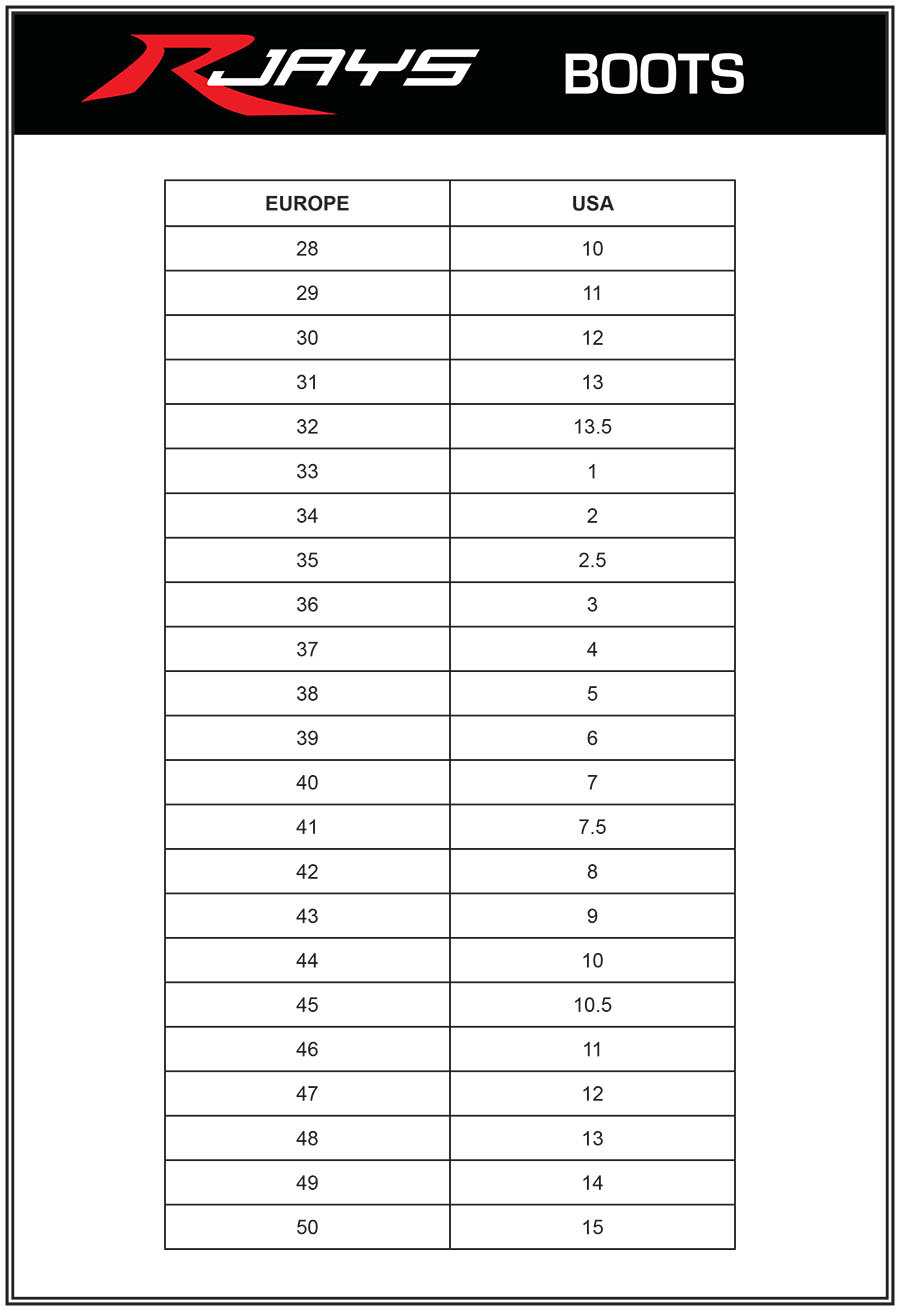 RJAYS BOOTS

| EUROPE | USA |
|---|---|
| 28 | 10 |
| 29 | 11 |
| 30 | 12 |
| 31 | 13 |
| 32 | 13.5 |
| 33 | 1 |
| 34 | 2 |
| 35 | 2.5 |
| 36 | 3 |
| 37 | 4 |
| 38 | 5 |
| 39 | 6 |
| 40 | 7 |
| 41 | 7.5 |
| 42 | 8 |
| 43 | 9 |
| 44 | 10 |
| 45 | 10.5 |
| 46 | 11 |
| 47 | 12 |
| 48 | 13 |
| 49 | 14 |
| 50 | 15 |